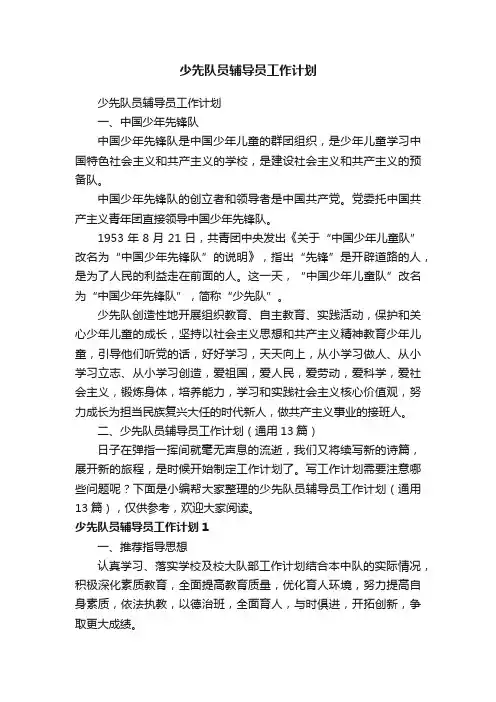 少先队员辅导员工作计划

少先队员辅导员工作计划

一、中国少年先锋队

中国少年先锋队是中国少年儿童的群团组织，是少年儿童学习中国特色社会主义和共产主义的学校，是建设社会主义和共产主义的预备队。

中国少年先锋队的创立者和领导者是中国共产党。党委托中国共产主义青年团直接领导中国少年先锋队。

1953 年 8 月 21 日，共青团中央发出《关于“中国少年儿童队”改名为“中国少年先锋队”的说明》，指出“先锋”是开辟道路的人，是为了人民的利益走在前面的人。这一天，“中国少年儿童队”改名为“中国少年先锋队”，简称“少先队”。

少先队创造性地开展组织教育、自主教育、实践活动，保护和关心少年儿童的成长，坚持以社会主义思想和共产主义精神教育少年儿童，引导他们听党的话，好好学习，天天向上，从小学习做人、从小学习立志、从小学习创造，爱祖国，爱人民，爱劳动，爱科学，爱社会主义，锻炼身体，培养能力，学习和实践社会主义核心价值观，努力成长为担当民族复兴大任的时代新人，做共产主义事业的接班人。

二、少先队员辅导员工作计划（通用 13 篇）

日子在弹指一挥间就毫无声息的流逝，我们又将续写新的诗篇，展开新的旅程，是时候开始制定工作计划了。写工作计划需要注意哪些问题呢？下面是小编帮大家整理的少先队员辅导员工作计划（通用 13 篇），仅供参考，欢迎大家阅读。

少先队员辅导员工作计划 1

一、推荐指导思想

认真学习、落实学校及校大队部工作计划结合本中队的实际情况，积极深化素质教育，全面提高教育质量，优化育人环境，努力提高自身素质，依法执教，以德治班，全面育人，与时俱进，开拓创新，争取更大成绩。